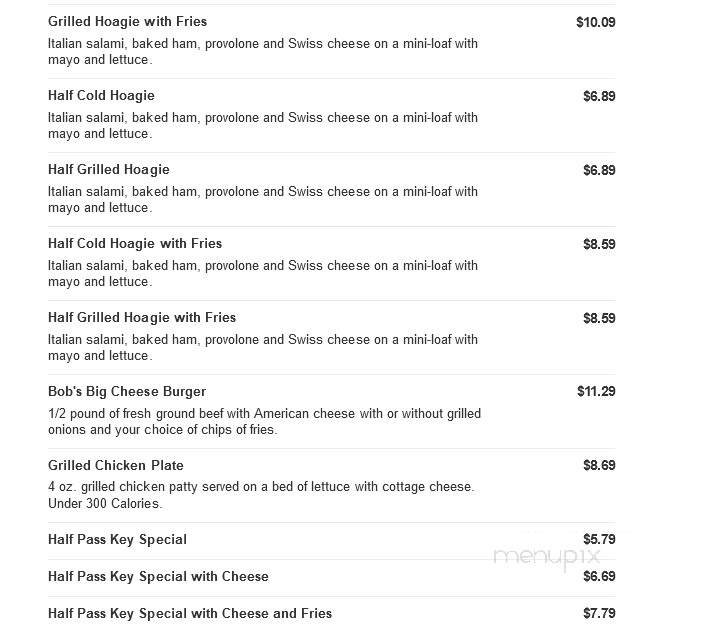 Grilled Hoagie with Fries
$10.09
Italian salami, baked ham, provolone and Swiss cheese on a mini-loaf with mayo and lettuce.

Half Cold Hoagie
$6.89
Italian salami, baked ham, provolone and Swiss cheese on a mini-loaf with mayo and lettuce.

Half Grilled Hoagie
$6.89
Italian salami, baked ham, provolone and Swiss cheese on a mini-loaf with mayo and lettuce.

Half Cold Hoagie with Fries
$8.59
Italian salami, baked ham, provolone and Swiss cheese on a mini-loaf with mayo and lettuce.

Half Grilled Hoagie with Fries
$8.59
Italian salami, baked ham, provolone and Swiss cheese on a mini-loaf with mayo and lettuce.

Bob's Big Cheese Burger
$11.29
1/2 pound of fresh ground beef with American cheese with or without grilled onions and your choice of chips of fries.

Grilled Chicken Plate
$8.69
4 oz. grilled chicken patty served on a bed of lettuce with cottage cheese. Under 300 Calories.

Half Pass Key Special
$5.79

menupix

Half Pass Key Special with Cheese
$6.69

Half Pass Key Special with Cheese and Fries
$7.79